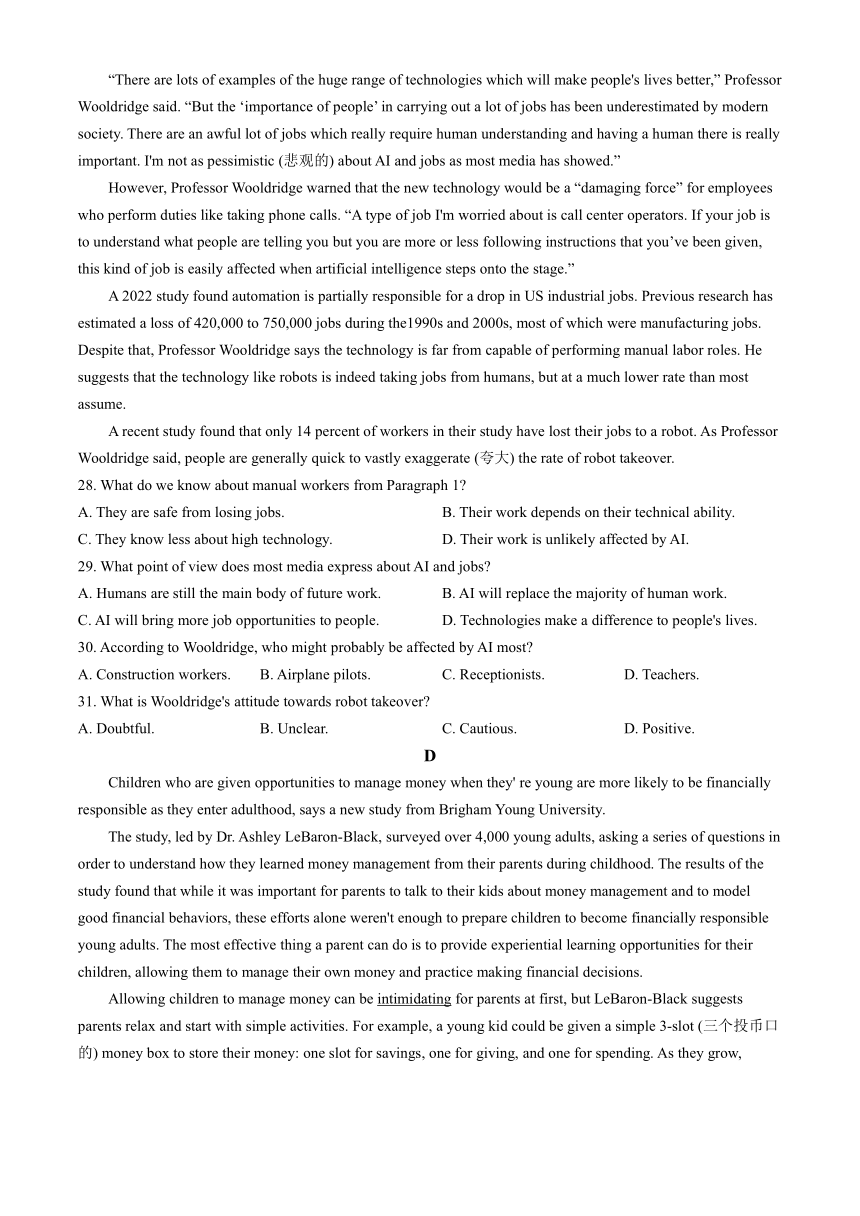 “There are lots of examples of the huge range of technologies which will make people's lives better,” Professor Wooldridge said. “But the ‘importance of people’ in carrying out a lot of jobs has been underestimated by modern society. There are an awful lot of jobs which really require human understanding and having a human there is really important. I'm not as pessimistic (悲观的) about AI and jobs as most media has showed.”

However, Professor Wooldridge warned that the new technology would be a “damaging force” for employees who perform duties like taking phone calls. “A type of job I'm worried about is call center operators. If your job is to understand what people are telling you but you are more or less following instructions that you’ve been given, this kind of job is easily affected when artificial intelligence steps onto the stage.”

A 2022 study found automation is partially responsible for a drop in US industrial jobs. Previous research has estimated a loss of 420,000 to 750,000 jobs during the1990s and 2000s, most of which were manufacturing jobs. Despite that, Professor Wooldridge says the technology is far from capable of performing manual labor roles. He suggests that the technology like robots is indeed taking jobs from humans, but at a much lower rate than most assume.

A recent study found that only 14 percent of workers in their study have lost their jobs to a robot. As Professor Wooldridge said, people are generally quick to vastly exaggerate (夸大) the rate of robot takeover.

28. What do we know about manual workers from Paragraph 1?
A. They are safe from losing jobs.
B. Their work depends on their technical ability.
C. They know less about high technology.
D. Their work is unlikely affected by AI.

29. What point of view does most media express about AI and jobs?
A. Humans are still the main body of future work.
B. AI will replace the majority of human work.
C. AI will bring more job opportunities to people.
D. Technologies make a difference to people's lives.

30. According to Wooldridge, who might probably be affected by AI most?
A. Construction workers.
B. Airplane pilots.
C. Receptionists.
D. Teachers.

31. What is Wooldridge's attitude towards robot takeover?
A. Doubtful.
B. Unclear.
C. Cautious.
D. Positive.

D

Children who are given opportunities to manage money when they' re young are more likely to be financially responsible as they enter adulthood, says a new study from Brigham Young University.

The study, led by Dr. Ashley LeBaron-Black, surveyed over 4,000 young adults, asking a series of questions in order to understand how they learned money management from their parents during childhood. The results of the study found that while it was important for parents to talk to their kids about money management and to model good financial behaviors, these efforts alone weren't enough to prepare children to become financially responsible young adults. The most effective thing a parent can do is to provide experiential learning opportunities for their children, allowing them to manage their own money and practice making financial decisions.

Allowing children to manage money can be intimidating for parents at first, but LeBaron-Black suggests parents relax and start with simple activities. For example, a young kid could be given a simple 3-slot (三个投币口的) money box to store their money: one slot for savings, one for giving, and one for spending. As they grow,